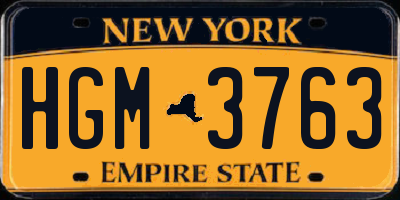 NEW YORK

HGM 3763

EMPIRE STATE